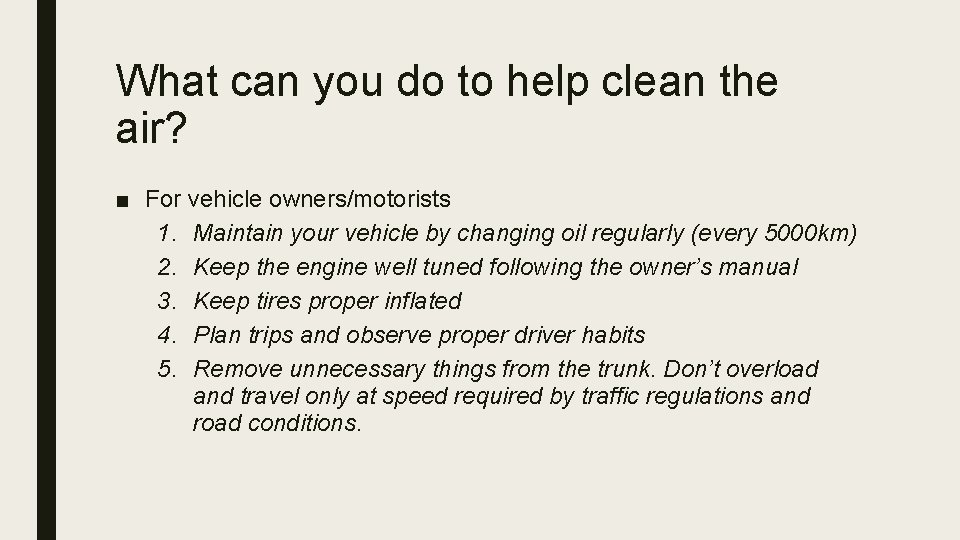 What can you do to help clean the air?

• For vehicle owners/motorists
1. Maintain your vehicle by changing oil regularly (every 5000km)
2. Keep the engine well tuned following the owner's manual
3. Keep tires proper inflated
4. Plan trips and observe proper driver habits
5. Remove unnecessary things from the trunk. Don't overload and travel only at speed required by traffic regulations and road conditions.